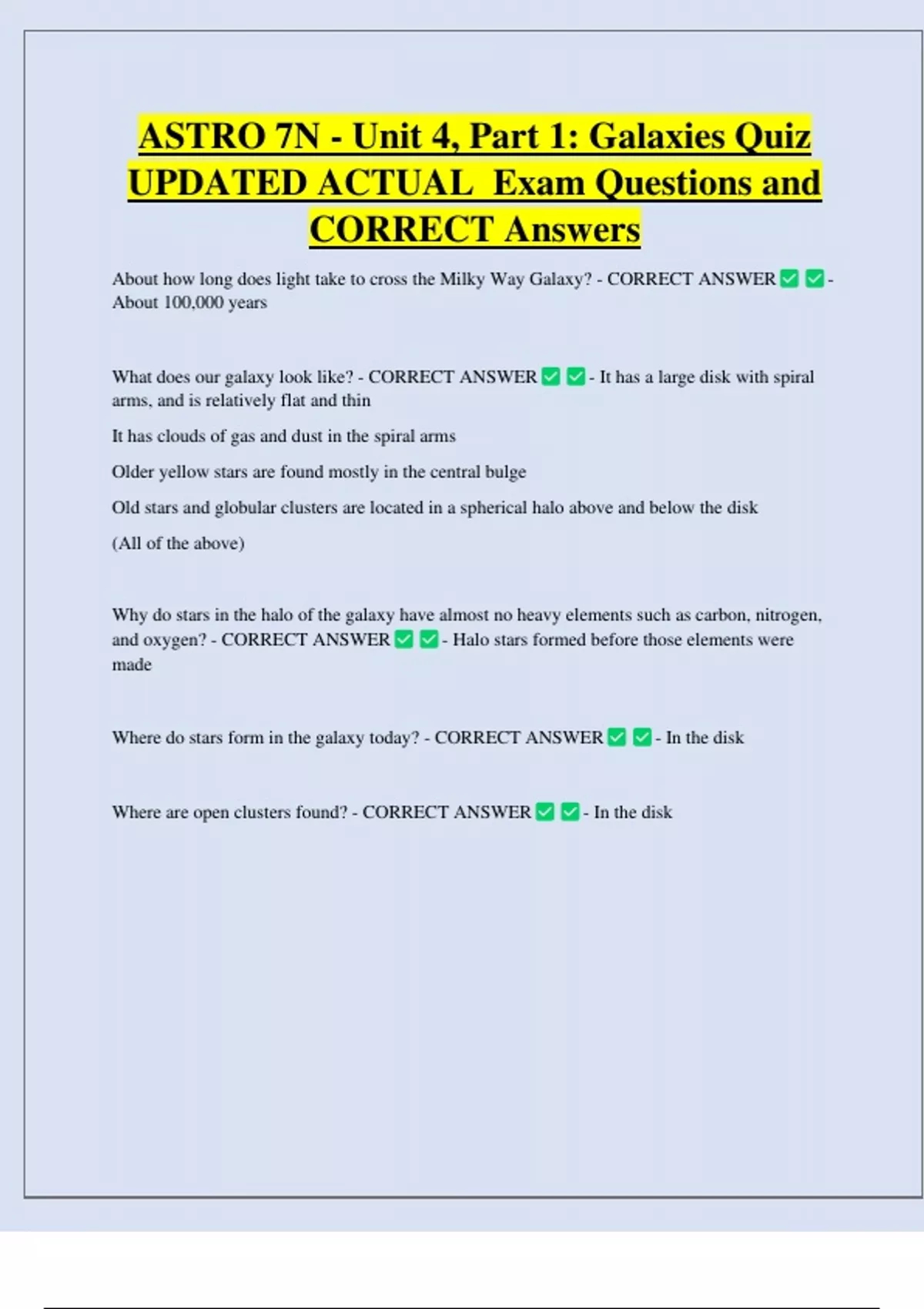 ASTRO 7N - Unit 4, Part 1: Galaxies Quiz UPDATED ACTUAL Exam Questions and CORRECT Answers

About how long does light take to cross the Milky Way Galaxy? - CORRECT ANSWER ✅ ✅ - About 100,000 years

What does our galaxy look like? - CORRECT ANSWER ✅ ✅ - It has a large disk with spiral arms, and is relatively flat and thin

It has clouds of gas and dust in the spiral arms

Older yellow stars are found mostly in the central bulge

Old stars and globular clusters are located in a spherical halo above and below the disk

(All of the above)

Why do stars in the halo of the galaxy have almost no heavy elements such as carbon, nitrogen, and oxygen? - CORRECT ANSWER ✅ ✅ - Halo stars formed before those elements were made

Where do stars form in the galaxy today? - CORRECT ANSWER ✅ ✅ - In the disk

Where are open clusters found? - CORRECT ANSWER ✅ ✅ - In the disk